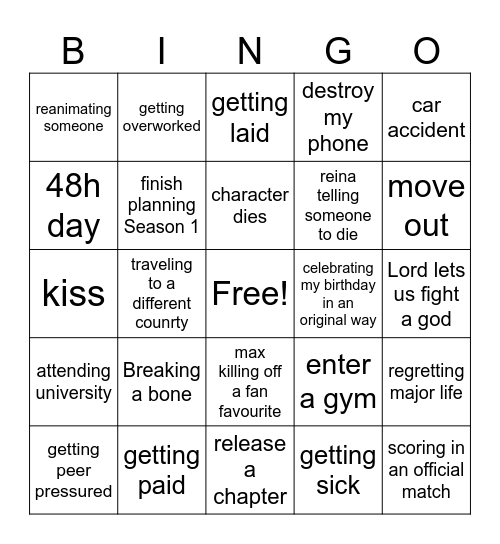 | B | I | N | G | O |
|---|---|---|---|---|
| reanimating someone | getting overworked | getting laid | destroy my phone | car accident |
| 48h day | finish planning Season 1 | character dies | reina telling someone to die | move out |
| kiss | traveling to a different counrty | Free! | celebrating my birthday in an original way | Lord lets us fight a god |
| attending university | Breaking a bone | max killing off a fan favourite | enter a gym | regretting major life |
| getting peer pressured | getting paid | release a chapter | getting sick | scoring in an official match |